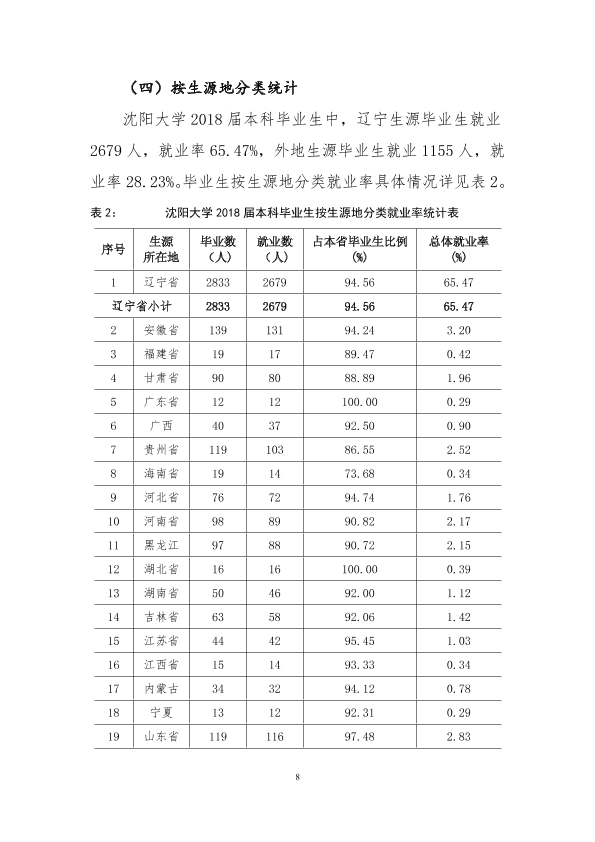 （四）按生源地分类统计

沈阳大学2018届本科毕业生中，辽宁生源毕业生就业2679人，就业率65.47%，外地生源毕业生就业1155人，就业率28.23%。毕业生按生源地分类就业率具体情况详见表2。

表2： 沈阳大学2018届本科毕业生按生源地分类就业率统计表

| 序号 | 生源所在地 | 毕业数（人） | 就业数（人） | 占本省毕业生比例(%) | 总体就业率(%) |
|---|---|---|---|---|---|
| 1 | 辽宁省 | 2833 | 2679 | 94.56 | 65.47 |
| 辽宁省小计 | | 2833 | 2679 | 94.56 | 65.47 |
| 2 | 安徽省 | 139 | 131 | 94.24 | 3.20 |
| 3 | 福建省 | 19 | 17 | 89.47 | 0.42 |
| 4 | 甘肃省 | 90 | 80 | 88.89 | 1.96 |
| 5 | 广东省 | 12 | 12 | 100.00 | 0.29 |
| 6 | 广西 | 40 | 37 | 92.50 | 0.90 |
| 7 | 贵州省 | 119 | 103 | 86.55 | 2.52 |
| 8 | 海南省 | 19 | 14 | 73.68 | 0.34 |
| 9 | 河北省 | 76 | 72 | 94.74 | 1.76 |
| 10 | 河南省 | 98 | 89 | 90.82 | 2.17 |
| 11 | 黑龙江 | 97 | 88 | 90.72 | 2.15 |
| 12 | 湖北省 | 16 | 16 | 100.00 | 0.39 |
| 13 | 湖南省 | 50 | 46 | 92.00 | 1.12 |
| 14 | 吉林省 | 63 | 58 | 92.06 | 1.42 |
| 15 | 江苏省 | 44 | 42 | 95.45 | 1.03 |
| 16 | 江西省 | 15 | 14 | 93.33 | 0.34 |
| 17 | 内蒙古 | 34 | 32 | 94.12 | 0.78 |
| 18 | 宁夏 | 13 | 12 | 92.31 | 0.29 |
| 19 | 山东省 | 119 | 116 | 97.48 | 2.83 |

8